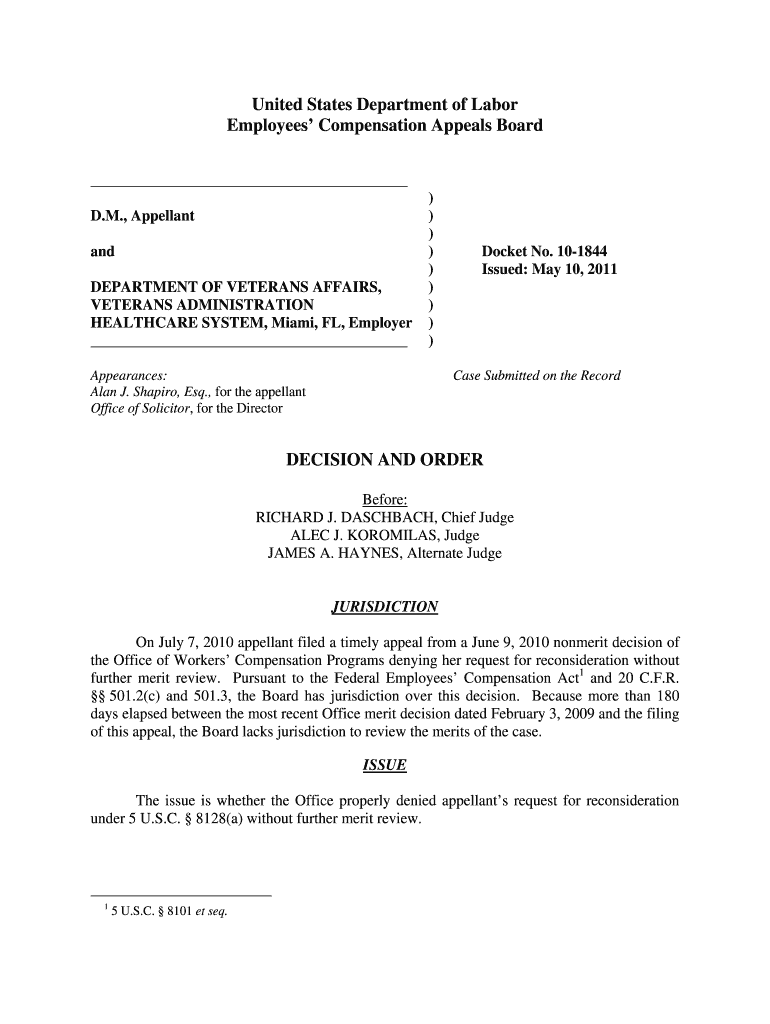 United States Department of Labor
Employees' Compensation Appeals Board

D.M., Appellant

and

DEPARTMENT OF VETERANS AFFAIRS, VETERANS ADMINISTRATION HEALTHCARE SYSTEM, Miami, FL, Employer

)
)
)
)
)
)
)
)
)

Docket No. 10-1844
Issued: May 10, 2011

Appearances:
Alan J. Shapiro, Esq., for the appellant
Office of Solicitor, for the Director

Case Submitted on the Record

DECISION AND ORDER

Before:
RICHARD J. DASCHBACH, Chief Judge
ALEC J. KOROMILAS, Judge
JAMES A. HAYNES, Alternate Judge

JURISDICTION

On July 7, 2010 appellant filed a timely appeal from a June 9, 2010 nonmerit decision of the Office of Workers' Compensation Programs denying her request for reconsideration without further merit review. Pursuant to the Federal Employees' Compensation Act$^1$ and 20 C.F.R. §§ 501.2(c) and 501.3, the Board has jurisdiction over this decision. Because more than 180 days elapsed between the most recent Office merit decision dated February 3, 2009 and the filing of this appeal, the Board lacks jurisdiction to review the merits of the case.

ISSUE

The issue is whether the Office properly denied appellant's request for reconsideration under 5 U.S.C. § 8128(a) without further merit review.

$^1$ 5 U.S.C. § 8101 et seq.